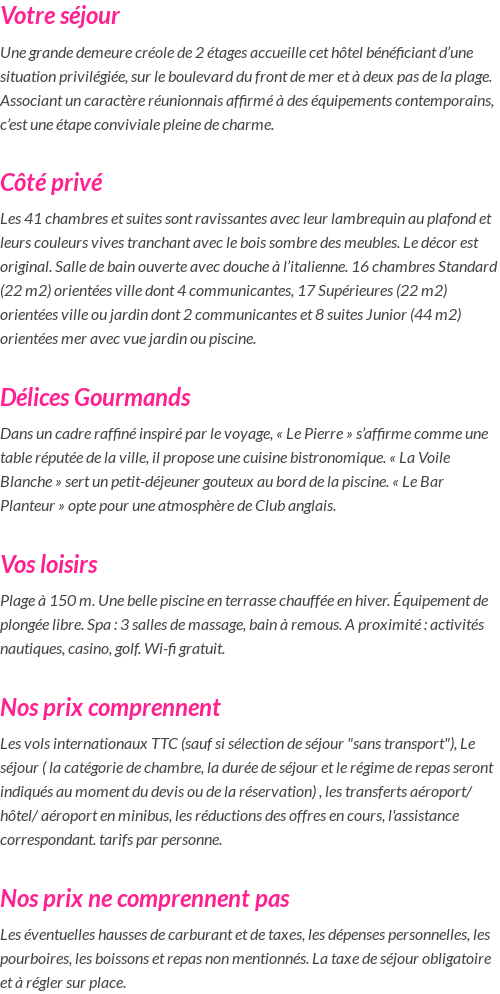 Votre séjour

Une grande demeure créole de 2 étages accueille cet hôtel bénéficiant d'une situation privilégiée, sur le boulevard du front de mer et à deux pas de la plage. Associant un caractère réunionnais affirmé à des équipements contemporains, c'est une étape conviviale pleine de charme.

Côté privé

Les 41 chambres et suites sont ravissantes avec leur lambrequin au plafond et leurs couleurs vives tranchant avec le bois sombre des meubles. Le décor est original. Salle de bain ouverte avec douche à l'italienne. 16 chambres Standard (22 m2) orientées ville dont 4 communicantes, 17 Supérieures (22 m2) orientées ville ou jardin dont 2 communicantes et 8 suites Junior (44 m2) orientées mer avec vue jardin ou piscine.

Délices Gourmands

Dans un cadre raffiné inspiré par le voyage, « Le Pierre » s'affirme comme une table réputée de la ville, il propose une cuisine bistronomique. « La Voile Blanche » sert un petit-déjeuner gouteux au bord de la piscine. « Le Bar Planteur » opte pour une atmosphère de Club anglais.

Vos loisirs

Plage à 150 m. Une belle piscine en terrasse chauffée en hiver. Équipement de plongée libre. Spa : 3 salles de massage, bain à remous. A proximité : activités nautiques, casino, golf. Wi-fi gratuit.

Nos prix comprennent

Les vols internationaux TTC (sauf si sélection de séjour "sans transport"), Le séjour ( la catégorie de chambre, la durée de séjour et le régime de repas seront indiqués au moment du devis ou de la réservation) , les transferts aéroport/ hôtel/ aéroport en minibus, les réductions des offres en cours, l'assistance correspondant. tarifs par personne.

Nos prix ne comprennent pas

Les éventuelles hausses de carburant et de taxes, les dépenses personnelles, les pourboires, les boissons et repas non mentionnés. La taxe de séjour obligatoire et à régler sur place.